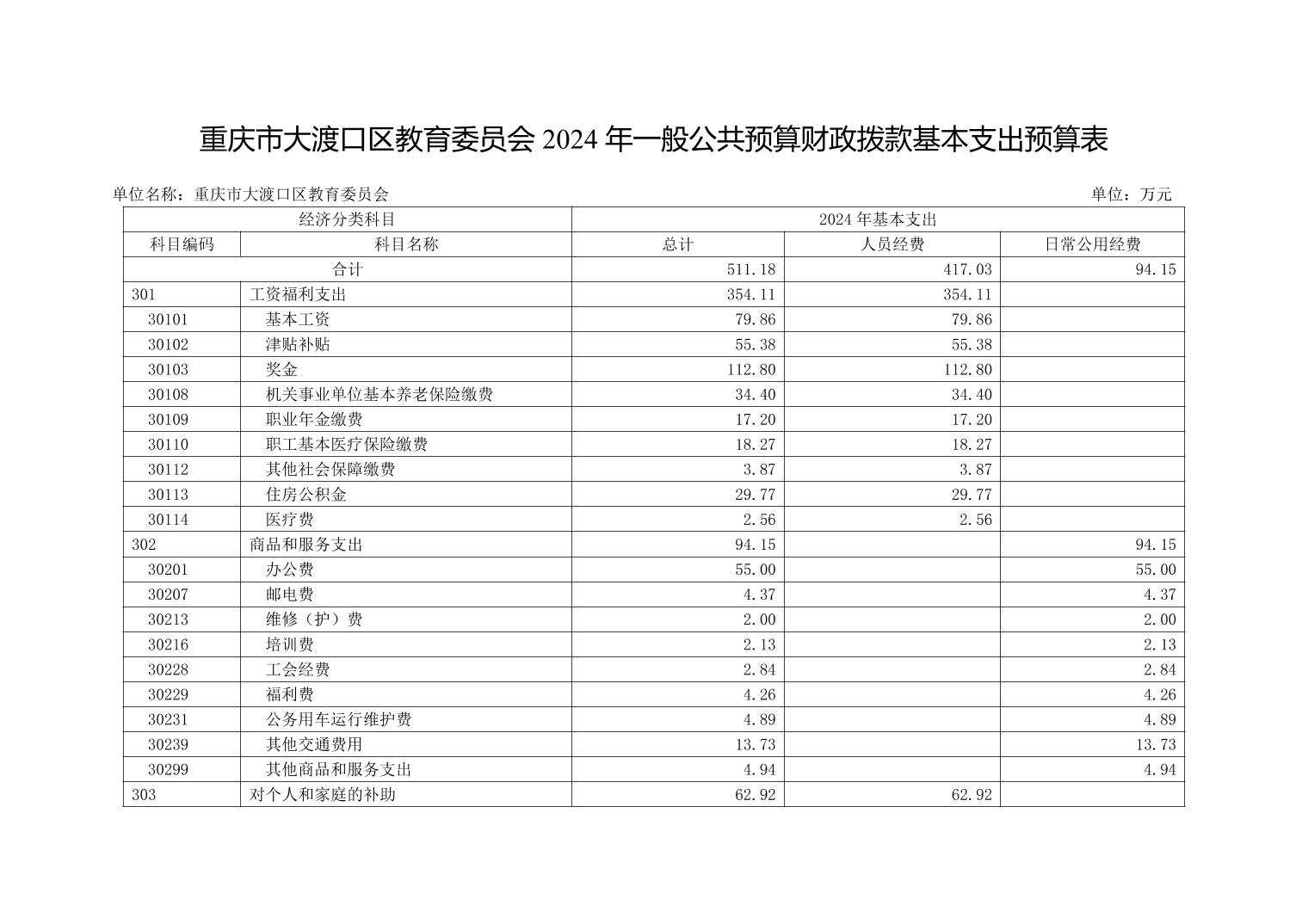 重庆市大渡口区教育委员会 2024 年一般公共预算财政拨款基本支出预算表

单位名称：重庆市大渡口区教育委员会　　单位：万元

| 经济分类科目 | | 2024 年基本支出 | | |
|---|---|---|---|---|
| 科目编码 | 科目名称 | 总计 | 人员经费 | 日常公用经费 |
| 合计 | | 511.18 | 417.03 | 94.15 |
| 301 | 工资福利支出 | 354.11 | 354.11 | |
| 30101 | 基本工资 | 79.86 | 79.86 | |
| 30102 | 津贴补贴 | 55.38 | 55.38 | |
| 30103 | 奖金 | 112.80 | 112.80 | |
| 30108 | 机关事业单位基本养老保险缴费 | 34.40 | 34.40 | |
| 30109 | 职业年金缴费 | 17.20 | 17.20 | |
| 30110 | 职工基本医疗保险缴费 | 18.27 | 18.27 | |
| 30112 | 其他社会保障缴费 | 3.87 | 3.87 | |
| 30113 | 住房公积金 | 29.77 | 29.77 | |
| 30114 | 医疗费 | 2.56 | 2.56 | |
| 302 | 商品和服务支出 | 94.15 | | 94.15 |
| 30201 | 办公费 | 55.00 | | 55.00 |
| 30207 | 邮电费 | 4.37 | | 4.37 |
| 30213 | 维修（护）费 | 2.00 | | 2.00 |
| 30216 | 培训费 | 2.13 | | 2.13 |
| 30228 | 工会经费 | 2.84 | | 2.84 |
| 30229 | 福利费 | 4.26 | | 4.26 |
| 30231 | 公务用车运行维护费 | 4.89 | | 4.89 |
| 30239 | 其他交通费用 | 13.73 | | 13.73 |
| 30299 | 其他商品和服务支出 | 4.94 | | 4.94 |
| 303 | 对个人和家庭的补助 | 62.92 | 62.92 | |